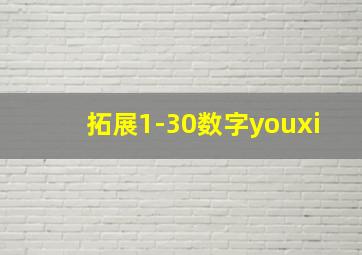 拓展1-30数字youxi